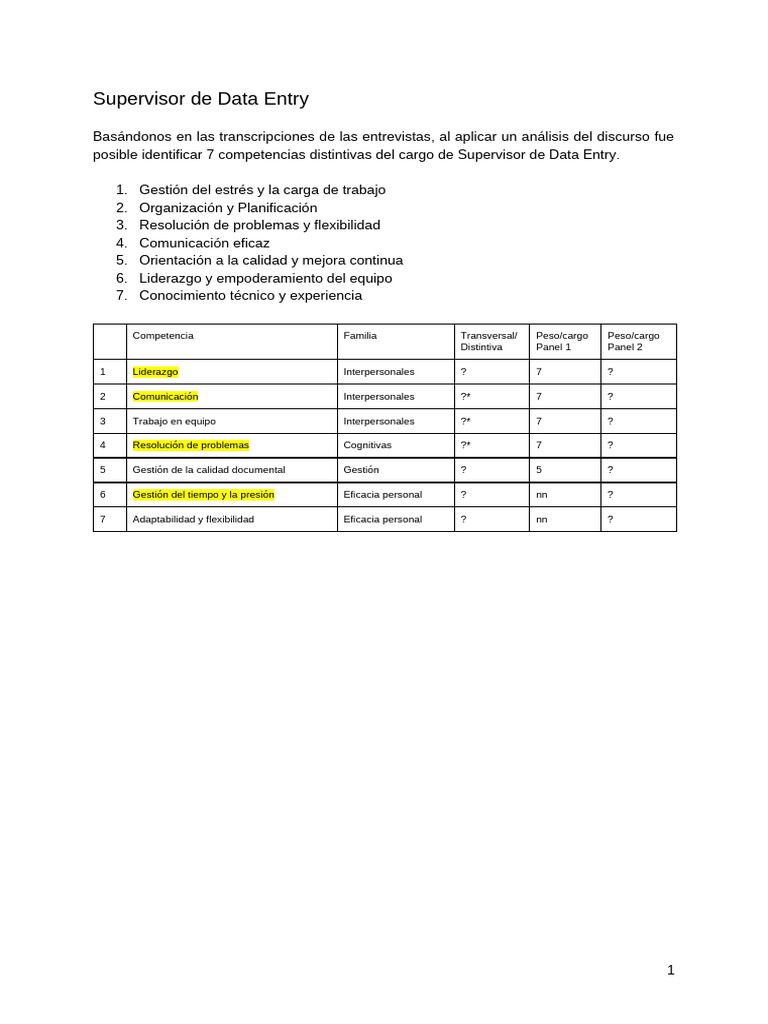 Supervisor de Data Entry

Basándonos en las transcripciones de las entrevistas, al aplicar un análisis del discurso fue posible identificar 7 competencias distintivas del cargo de Supervisor de Data Entry.

1. Gestión del estrés y la carga de trabajo
2. Organización y Planificación
3. Resolución de problemas y flexibilidad
4. Comunicación eficaz
5. Orientación a la calidad y mejora continua
6. Liderazgo y empoderamiento del equipo
7. Conocimiento técnico y experiencia

| | Competencia | Familia | Transversal/ Distintiva | Peso/cargo Panel 1 | Peso/cargo Panel 2 |
|---|---|---|---|---|---|
| 1 | Liderazgo | Interpersonales | ? | 7 | ? |
| 2 | Comunicación | Interpersonales | ?* | 7 | ? |
| 3 | Trabajo en equipo | Interpersonales | ?* | 7 | ? |
| 4 | Resolución de problemas | Cognitivas | ?* | 7 | ? |
| 5 | Gestión de la calidad documental | Gestión | ? | 5 | ? |
| 6 | Gestión del tiempo y la presión | Eficacia personal | ? | nn | ? |
| 7 | Adaptabilidad y flexibilidad | Eficacia personal | ? | nn | ? |

1